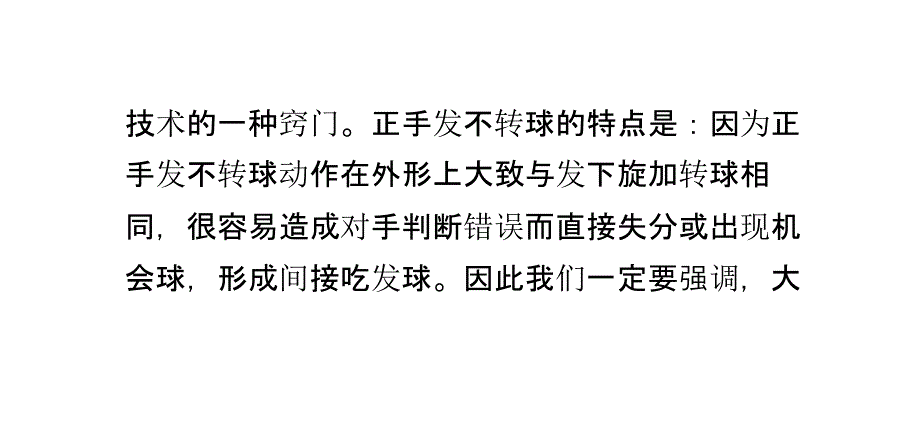 技术的一种窍门。正手发不转球的特点是：因为正手发不转球动作在外形上大致与发下旋加转球相同，很容易造成对手判断错误而直接失分或出现机会球，形成间接吃发球。因此我们一定要强调，大